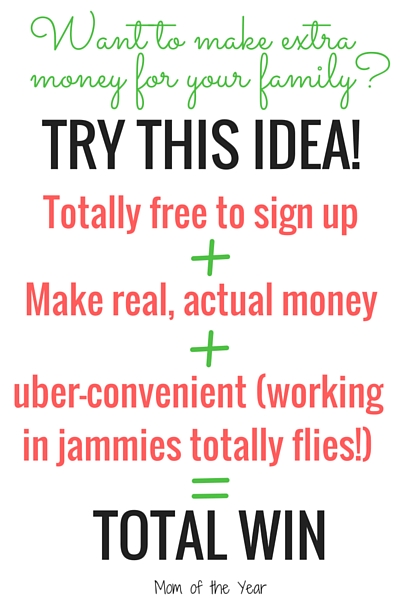 Want to make extra money for your family?

TRY THIS IDEA!

Totally free to sign up
+
Make real, actual money
+
uber-convenient (working in jammies totally flies!)
=
TOTAL WIN

Mom of the Year